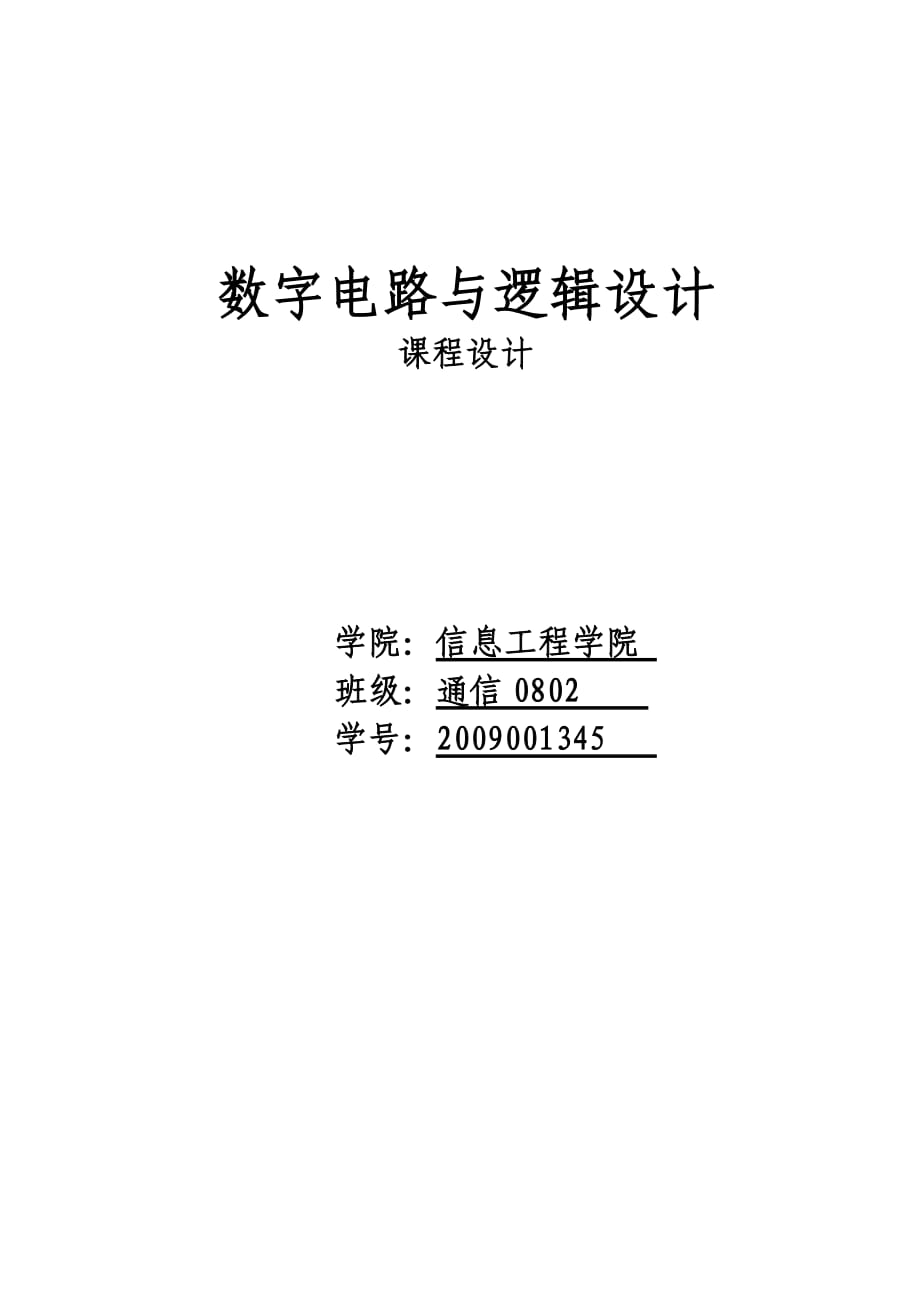 数字电路与逻辑设计

课程设计

学院：信息工程学院
班级：通信 0802
学号：2009001345